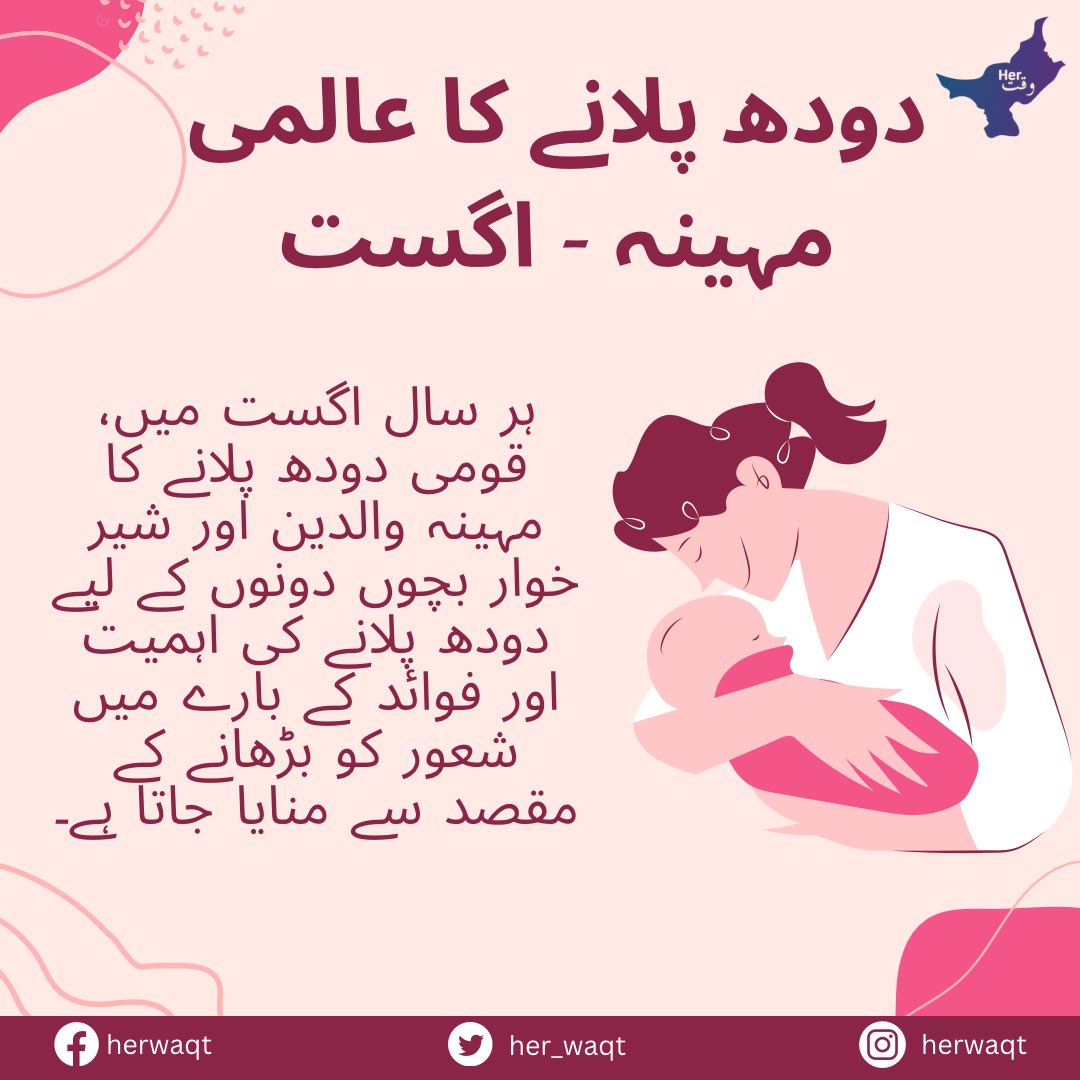 Her وقت

دودھ پلانے کا عالمی مہینہ - اگست

ہر سال اگست میں، قومی دودھ پلانے کا مہینہ والدین اور شیر خوار بچوں دونوں کے لیے دودھ پلانے کی اہمیت اور فوائد کے بارے میں شعور کو بڑھانے کے مقصد سے منایا جاتا ہے۔

herwaqt her_waqt herwaqt